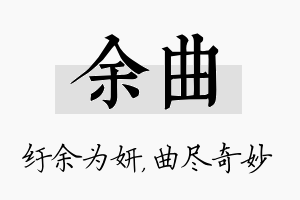 余曲

纡余为妍，曲尽奇妙